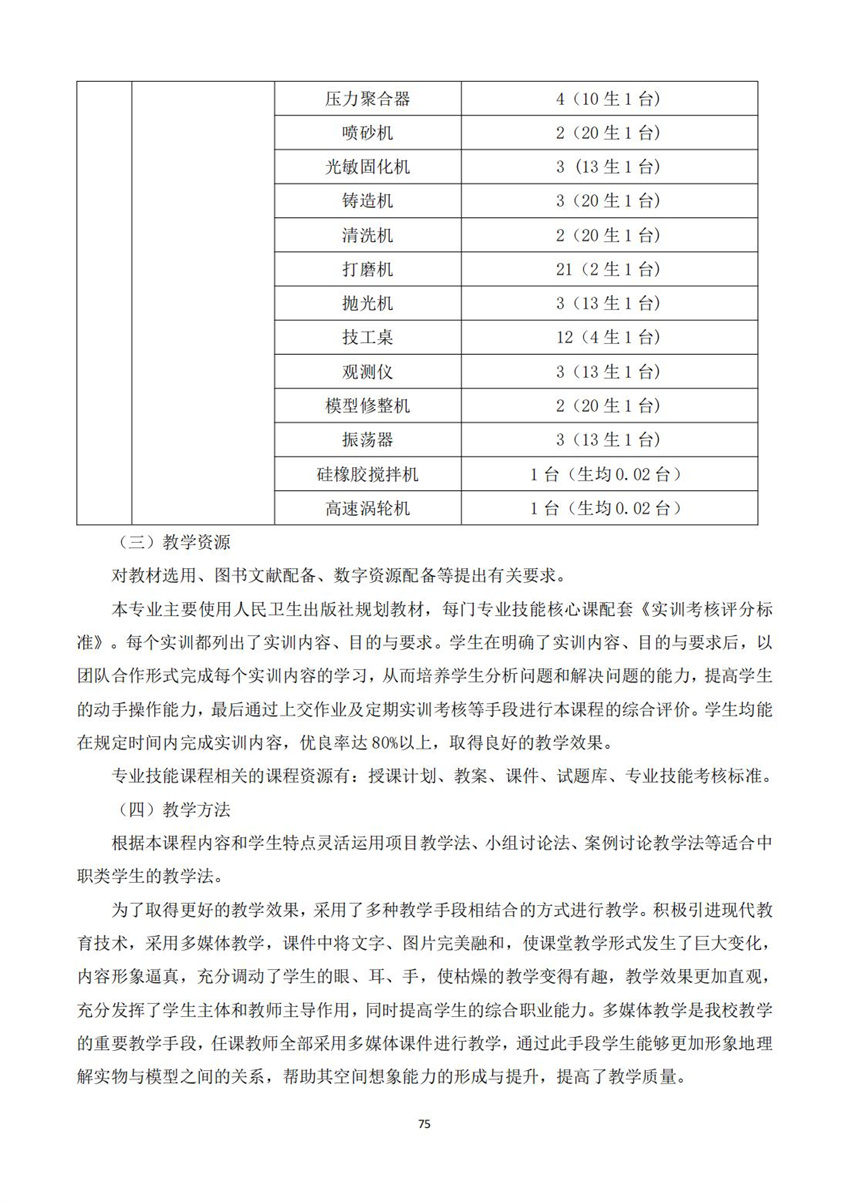 | | | 压力聚合器 | 4（10 生 1 台） |
|---|---|---|---|
| | | 喷砂机 | 2（20 生 1 台） |
| | | 光敏固化机 | 3（13 生 1 台） |
| | | 铸造机 | 3（20 生 1 台） |
| | | 清洗机 | 2（20 生 1 台） |
| | | 打磨机 | 21（2 生 1 台） |
| | | 抛光机 | 3（13 生 1 台） |
| | | 技工桌 | 12（4 生 1 台） |
| | | 观测仪 | 3（13 生 1 台） |
| | | 模型修整机 | 2（20 生 1 台） |
| | | 振荡器 | 3（13 生 1 台） |
| | | 硅橡胶搅拌机 | 1 台（生均 0.02 台） |
| | | 高速涡轮机 | 1 台（生均 0.02 台） |

（三）教学资源

对教材选用、图书文献配备、数字资源配备等提出有关要求。

本专业主要使用人民卫生出版社规划教材，每门专业技能核心课配套《实训考核评分标准》。每个实训都列出了实训内容、目的与要求。学生在明确了实训内容、目的与要求后，以团队合作形式完成每个实训内容的学习，从而培养学生分析问题和解决问题的能力，提高学生的动手操作能力，最后通过上交作业及定期实训考核等手段进行本课程的综合评价。学生均能在规定时间内完成实训内容，优良率达 80%以上，取得良好的教学效果。

专业技能课程相关的课程资源有：授课计划、教案、课件、试题库、专业技能考核标准。

（四）教学方法

根据本课程内容和学生特点灵活运用项目教学法、小组讨论法、案例讨论教学法等适合中职类学生的教学法。

为了取得更好的教学效果，采用了多种教学手段相结合的方式进行教学。积极引进现代教育技术，采用多媒体教学，课件中将文字、图片完美融和，使课堂教学形式发生了巨大变化，内容形象逼真，充分调动了学生的眼、耳、手，使枯燥的教学变得有趣，教学效果更加直观，充分发挥了学生主体和教师主导作用，同时提高学生的综合职业能力。多媒体教学是我校教学的重要教学手段，任课教师全部采用多媒体课件进行教学，通过此手段学生能够更加形象地理解实物与模型之间的关系，帮助其空间想象能力的形成与提升，提高了教学质量。

75